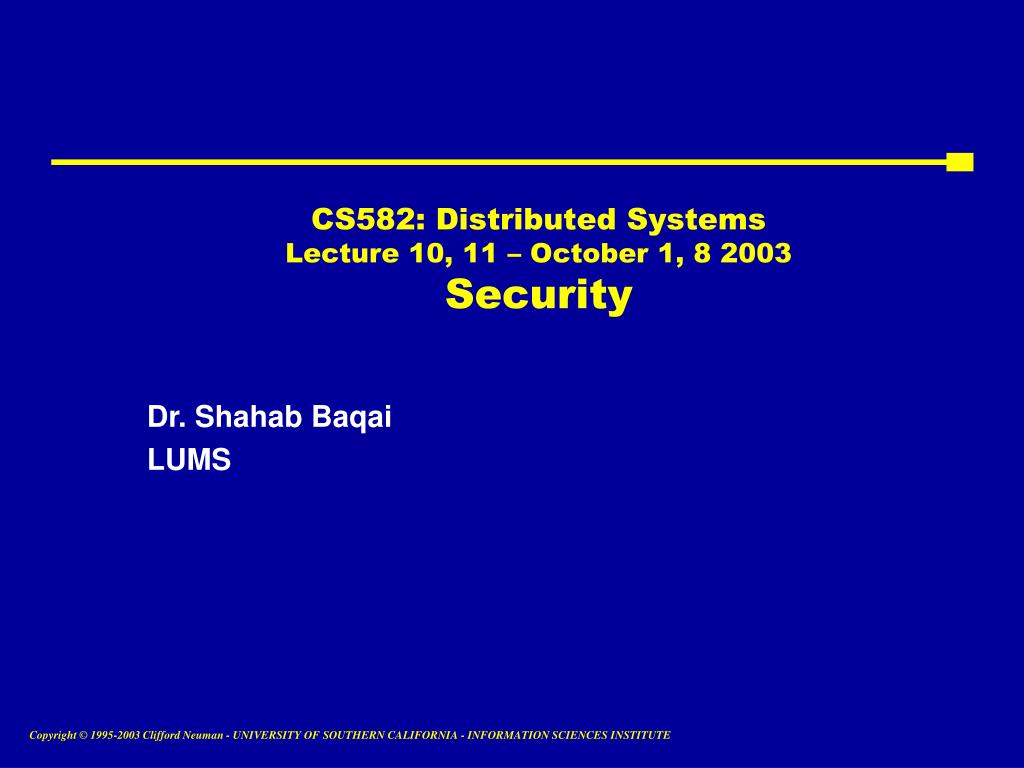 CS582: Distributed Systems
Lecture 10, 11 – October 1, 8 2003
Security

Dr. Shahab Baqai
LUMS

Copyright © 1995-2003 Clifford Neuman - UNIVERSITY OF SOUTHERN CALIFORNIA - INFORMATION SCIENCES INSTITUTE